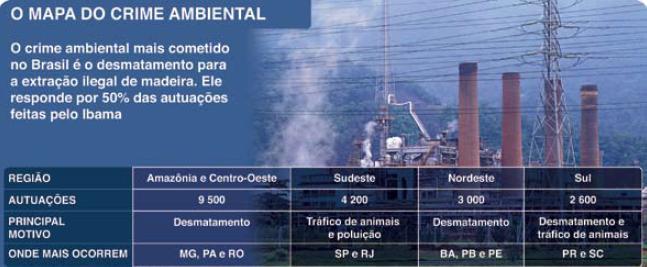 O MAPA DO CRIME AMBIENTAL

O crime ambiental mais cometido no Brasil é o desmatamento para a extração ilegal de madeira. Ele responde por 50% das autuações feitas pelo Ibama

| REGIÃO | Amazônia e Centro-Oeste | Sudeste | Nordeste | Sul |
|---|---|---|---|---|
| AUTUAÇÕES | 9 500 | 4 200 | 3 000 | 2 600 |
| PRINCIPAL MOTIVO | Desmatamento | Tráfico de animais e poluição | Desmatamento | Desmatamento e tráfico de animais |
| ONDE MAIS OCORREM | MG, PA e RO | SP e RJ | BA, PB e PE | PR e SC |